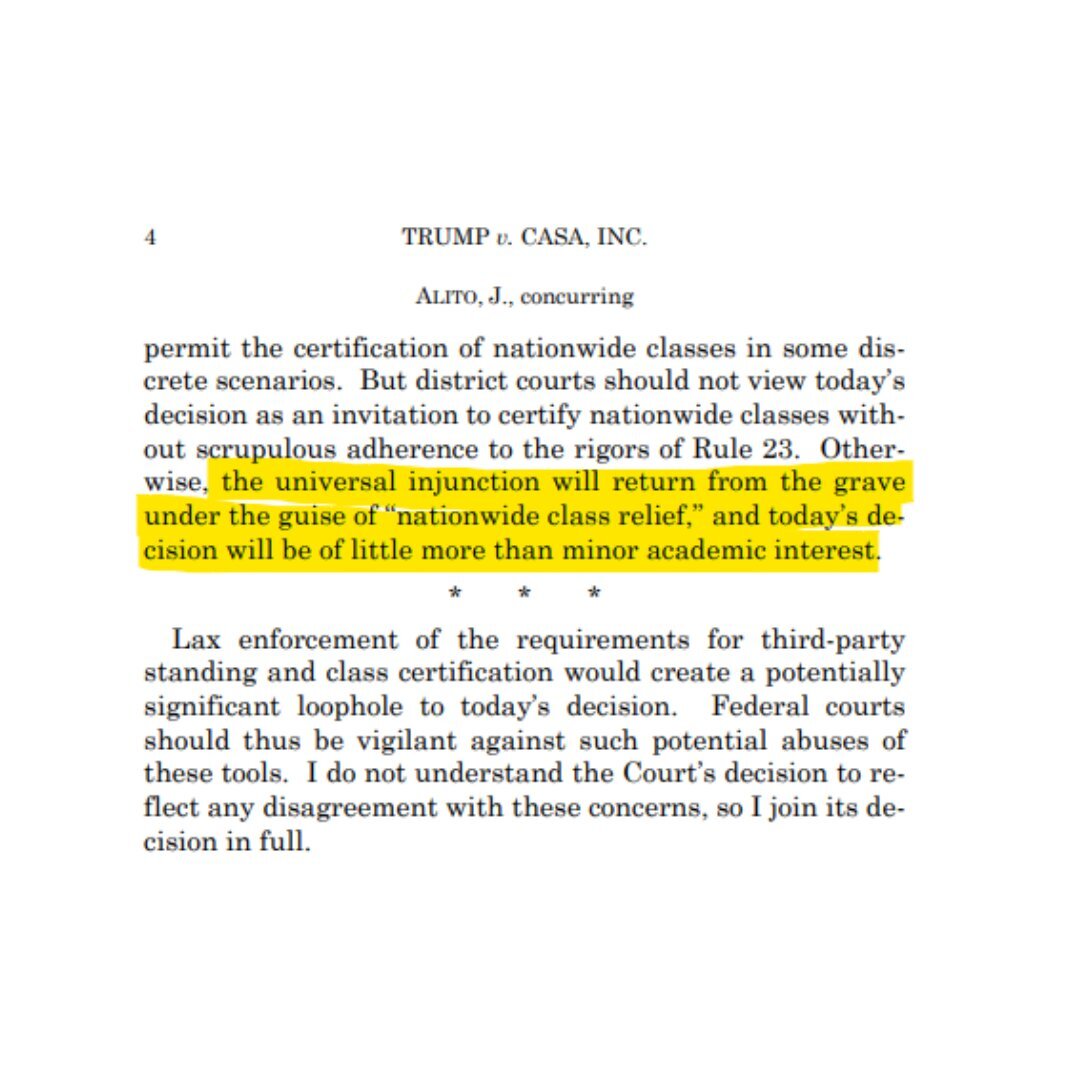 4 TRUMP v. CASA, INC.

ALITO, J., concurring

permit the certification of nationwide classes in some discrete scenarios. But district courts should not view today's decision as an invitation to certify nationwide classes without scrupulous adherence to the rigors of Rule 23. Otherwise, the universal injunction will return from the grave under the guise of "nationwide class relief," and today's decision will be of little more than minor academic interest.

* * *

Lax enforcement of the requirements for third-party standing and class certification would create a potentially significant loophole to today's decision. Federal courts should thus be vigilant against such potential abuses of these tools. I do not understand the Court's decision to reflect any disagreement with these concerns, so I join its decision in full.